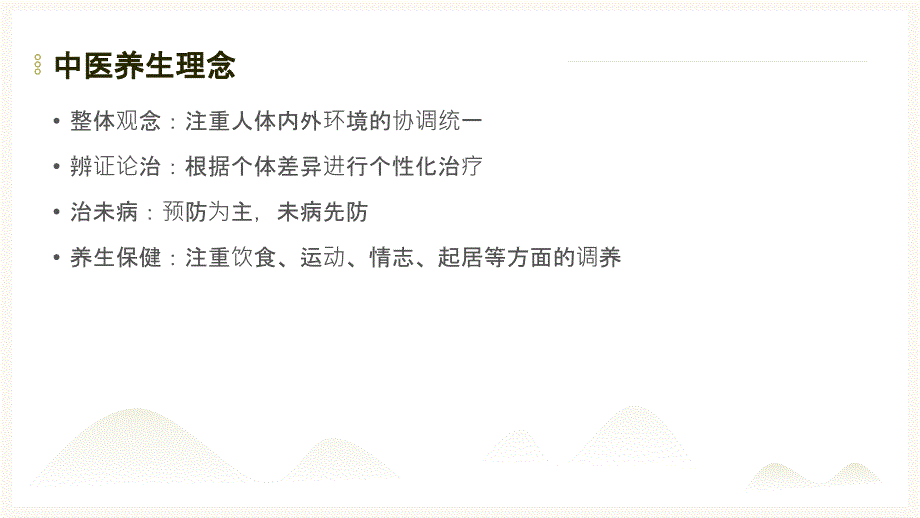 中医养生理念

• 整体观念：注重人体内外环境的协调统一

• 辨证论治：根据个体差异进行个性化治疗

• 治未病：预防为主，未病先防

• 养生保健：注重饮食、运动、情志、起居等方面的调养